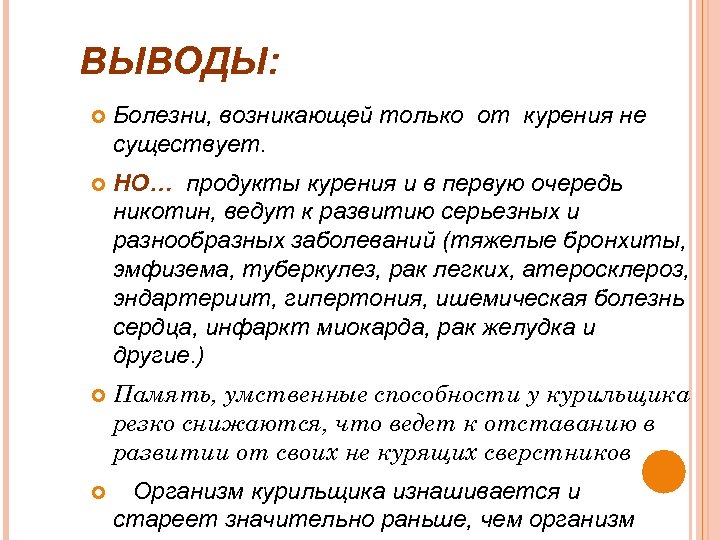 ВЫВОДЫ:

Болезни, возникающей только от курения не существует.

НО… продукты курения и в первую очередь никотин, ведут к развитию серьезных и разнообразных заболеваний (тяжелые бронхиты, эмфизема, туберкулез, рак легких, атеросклероз, эндартериит, гипертония, ишемическая болезнь сердца, инфаркт миокарда, рак желудка и другие.)

Память, умственные способности у курильщика резко снижаются, что ведет к отставанию в развитии от своих не курящих сверстников

Организм курильщика изнашивается и стареет значительно раньше, чем организм